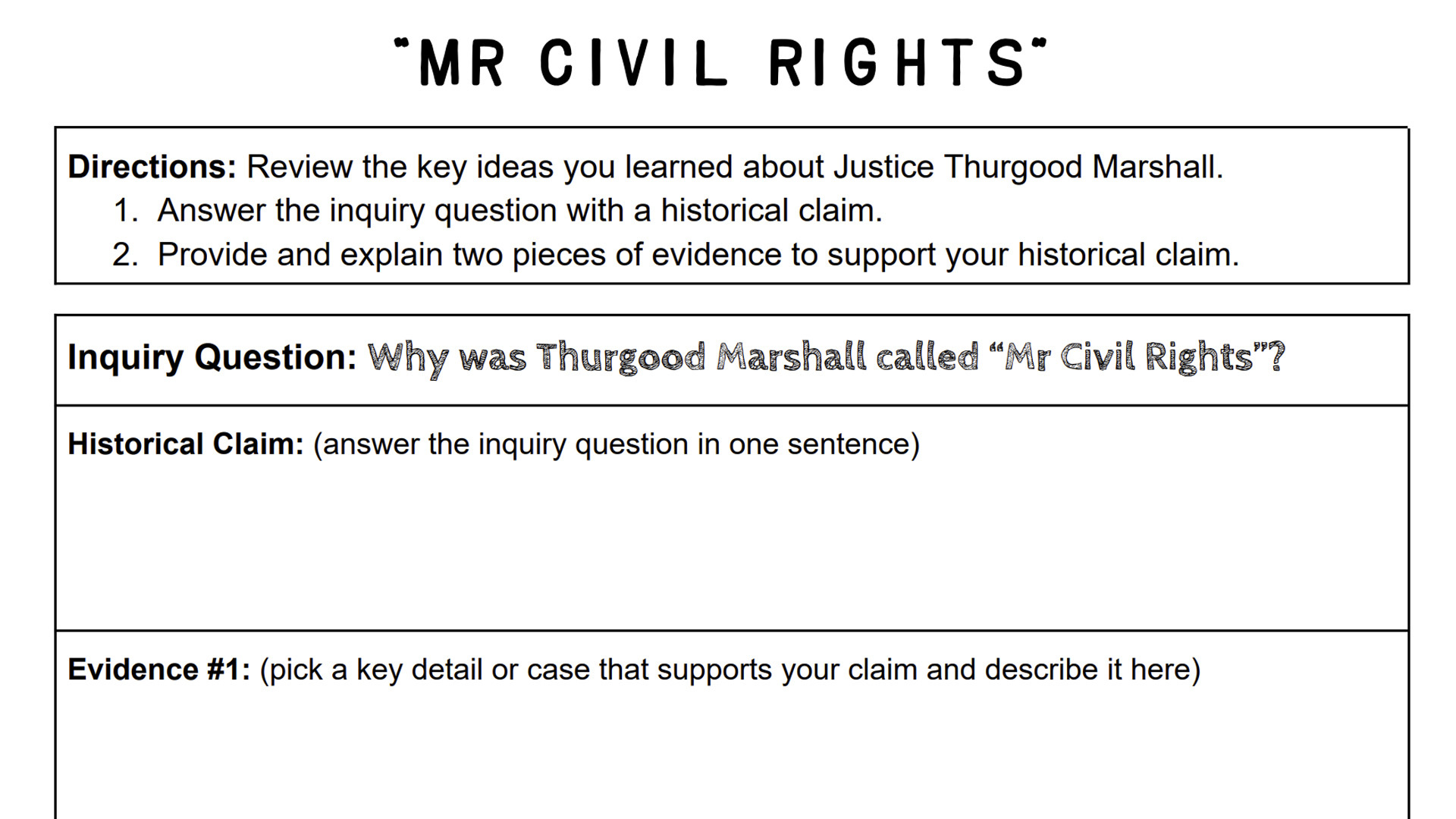 "MR CIVIL RIGHTS"

Directions: Review the key ideas you learned about Justice Thurgood Marshall.
1. Answer the inquiry question with a historical claim.
2. Provide and explain two pieces of evidence to support your historical claim.

Inquiry Question: Why was Thurgood Marshall called "Mr Civil Rights"?

Historical Claim: (answer the inquiry question in one sentence)

Evidence #1: (pick a key detail or case that supports your claim and describe it here)